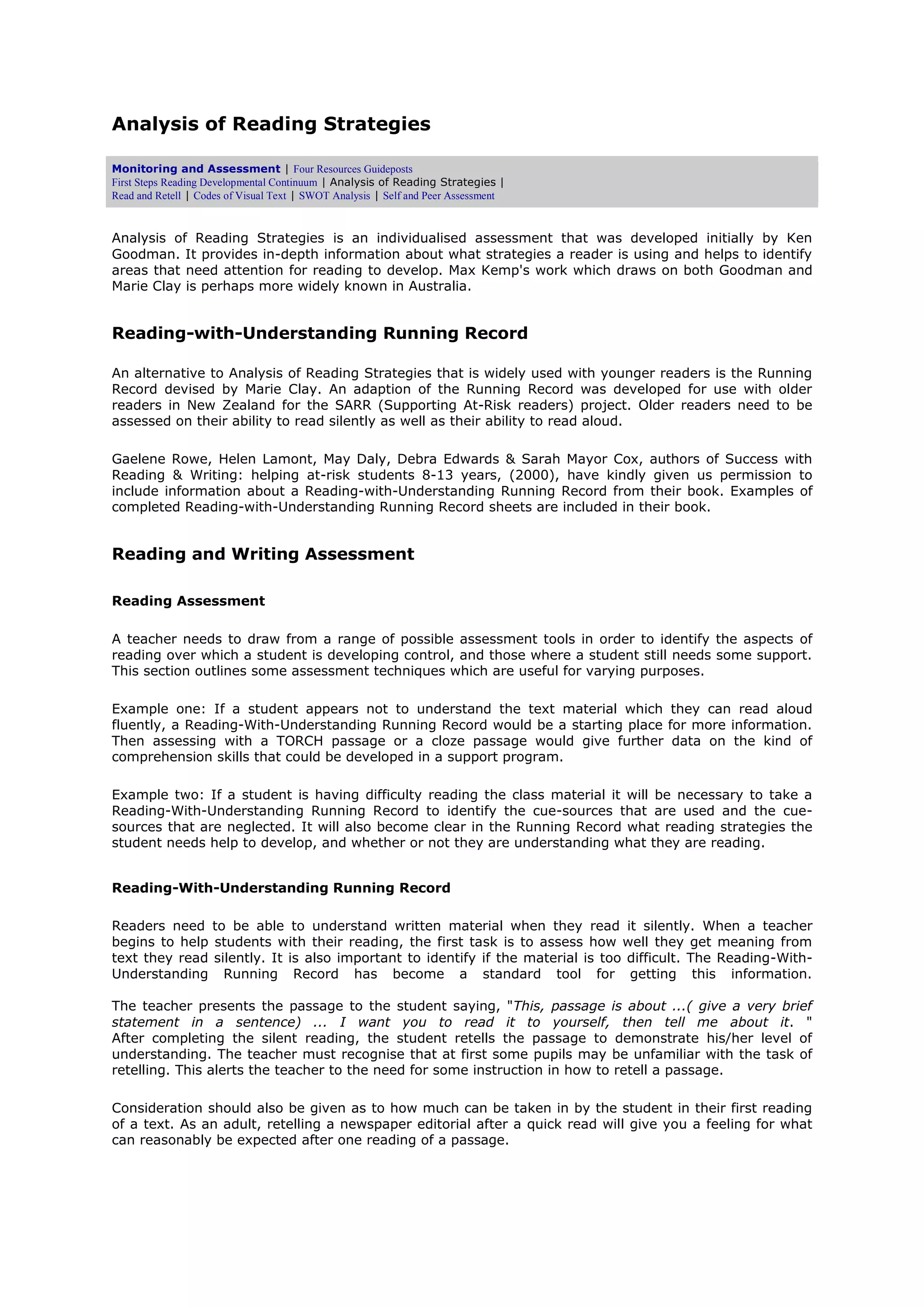 Analysis of Reading Strategies

Monitoring and Assessment | Four Resources Guideposts
First Steps Reading Developmental Continuum | Analysis of Reading Strategies |
Read and Retell | Codes of Visual Text | SWOT Analysis | Self and Peer Assessment

Analysis of Reading Strategies is an individualised assessment that was developed initially by Ken Goodman. It provides in-depth information about what strategies a reader is using and helps to identify areas that need attention for reading to develop. Max Kemp's work which draws on both Goodman and Marie Clay is perhaps more widely known in Australia.

Reading-with-Understanding Running Record

An alternative to Analysis of Reading Strategies that is widely used with younger readers is the Running Record devised by Marie Clay. An adaption of the Running Record was developed for use with older readers in New Zealand for the SARR (Supporting At-Risk readers) project. Older readers need to be assessed on their ability to read silently as well as their ability to read aloud.

Gaelene Rowe, Helen Lamont, May Daly, Debra Edwards & Sarah Mayor Cox, authors of Success with Reading & Writing: helping at-risk students 8-13 years, (2000), have kindly given us permission to include information about a Reading-with-Understanding Running Record from their book. Examples of completed Reading-with-Understanding Running Record sheets are included in their book.

Reading and Writing Assessment

Reading Assessment

A teacher needs to draw from a range of possible assessment tools in order to identify the aspects of reading over which a student is developing control, and those where a student still needs some support. This section outlines some assessment techniques which are useful for varying purposes.

Example one: If a student appears not to understand the text material which they can read aloud fluently, a Reading-With-Understanding Running Record would be a starting place for more information. Then assessing with a TORCH passage or a cloze passage would give further data on the kind of comprehension skills that could be developed in a support program.

Example two: If a student is having difficulty reading the class material it will be necessary to take a Reading-With-Understanding Running Record to identify the cue-sources that are used and the cue-sources that are neglected. It will also become clear in the Running Record what reading strategies the student needs help to develop, and whether or not they are understanding what they are reading.

Reading-With-Understanding Running Record

Readers need to be able to understand written material when they read it silently. When a teacher begins to help students with their reading, the first task is to assess how well they get meaning from text they read silently. It is also important to identify if the material is too difficult. The Reading-With-Understanding Running Record has become a standard tool for getting this information.

The teacher presents the passage to the student saying, "This, passage is about ...( give a very brief statement in a sentence) ... I want you to read it to yourself, then tell me about it. " After completing the silent reading, the student retells the passage to demonstrate his/her level of understanding. The teacher must recognise that at first some pupils may be unfamiliar with the task of retelling. This alerts the teacher to the need for some instruction in how to retell a passage.

Consideration should also be given as to how much can be taken in by the student in their first reading of a text. As an adult, retelling a newspaper editorial after a quick read will give you a feeling for what can reasonably be expected after one reading of a passage.